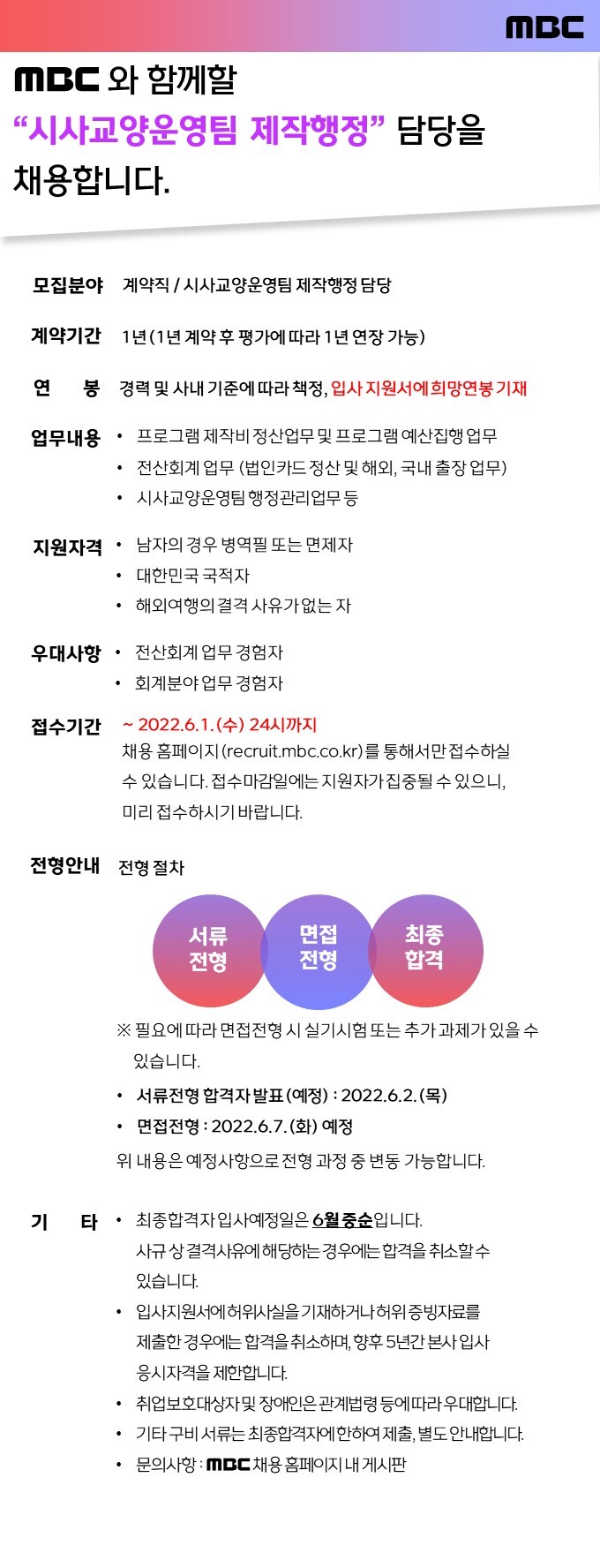 MBC

MBC 와 함께할
“시사교양운영팀 제작행정” 담당을
채용합니다.

모집분야 계약직 / 시사교양운영팀 제작행정 담당

계약기간 1년 (1년 계약 후 평가에 따라 1년 연장 가능)

연 봉 경력 및 사내 기준에 따라 책정, 입사 지원서에 희망연봉 기재

업무내용
• 프로그램 제작비 정산업무 및 프로그램 예산집행 업무
• 전산회계 업무 (법인카드 정산 및 해외, 국내 출장 업무)
• 시사교양운영팀 행정관리업무 등

지원자격
• 남자의 경우 병역필 또는 면제자
• 대한민국 국적자
• 해외여행의 결격 사유가 없는 자

우대사항
• 전산회계 업무 경험자
• 회계분야 업무 경험자

접수기간 ~ 2022.6.1. (수) 24시까지
채용 홈페이지 (recruit.mbc.co.kr)를 통해서만 접수하실 수 있습니다. 접수마감일에는 지원자가 집중될 수 있으니, 미리 접수하시기 바랍니다.

전형안내 전형 절차

서류 전형

면접 전형

최종 합격

※ 필요에 따라 면접전형 시 실기시험 또는 추가 과제가 있을 수 있습니다.
• 서류전형 합격자 발표 (예정) : 2022.6.2. (목)
• 면접전형 : 2022.6.7. (화) 예정
위 내용은 예정사항으로 전형 과정 중 변동 가능합니다.

기 타
• 최종합격자 입사예정일은 6월 중순입니다. 사규 상 결격사유에 해당하는 경우에는 합격을 취소할 수 있습니다.
• 입사지원서에 허위사실을 기재하거나 허위 증빙자료를 제출한 경우에는 합격을 취소하며, 향후 5년간 본사 입사 응시자격을 제한합니다.
• 취업보호대상자 및 장애인은 관계법령 등에 따라 우대합니다.
• 기타 구비 서류는 최종합격자에 한하여 제출, 별도 안내합니다.
• 문의사항 : MBC 채용 홈페이지 내 게시판